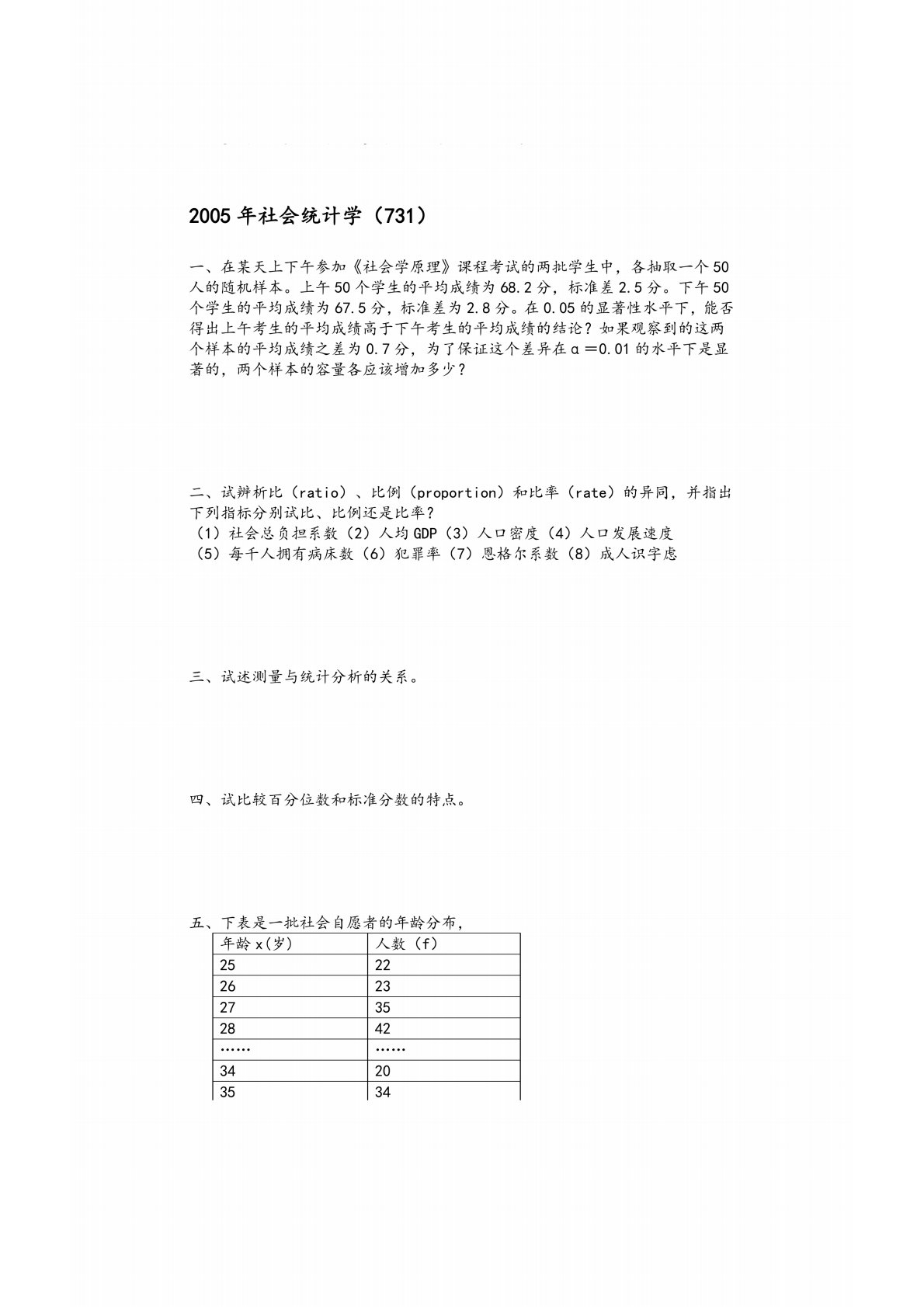 2005 年社会统计学（731）

一、在某天上下午参加《社会学原理》课程考试的两批学生中，各抽取一个 50 人的随机样本。上午 50 个学生的平均成绩为 68.2 分，标准差 2.5 分。下午 50 个学生的平均成绩为 67.5 分，标准差为 2.8 分。在 0.05 的显著性水平下，能否得出上午考生的平均成绩高于下午考生的平均成绩的结论？如果观察到的这两个样本的平均成绩之差为 0.7 分，为了保证这个差异在 α＝0.01 的水平下是显著的，两个样本的容量各应该增加多少？

二、试辨析比（ratio）、比例（proportion）和比率（rate）的异同，并指出下列指标分别试比、比例还是比率？
（1）社会总负担系数（2）人均 GDP（3）人口密度（4）人口发展速度
（5）每千人拥有病床数（6）犯罪率（7）恩格尔系数（8）成人识字虑

三、试述测量与统计分析的关系。

四、试比较百分位数和标准分数的特点。

五、下表是一批社会自愿者的年龄分布，

| 年龄 x(岁) | 人数（f） |
|---|---|
| 25 | 22 |
| 26 | 23 |
| 27 | 35 |
| 28 | 42 |
| …… | …… |
| 34 | 20 |
| 35 | 34 |